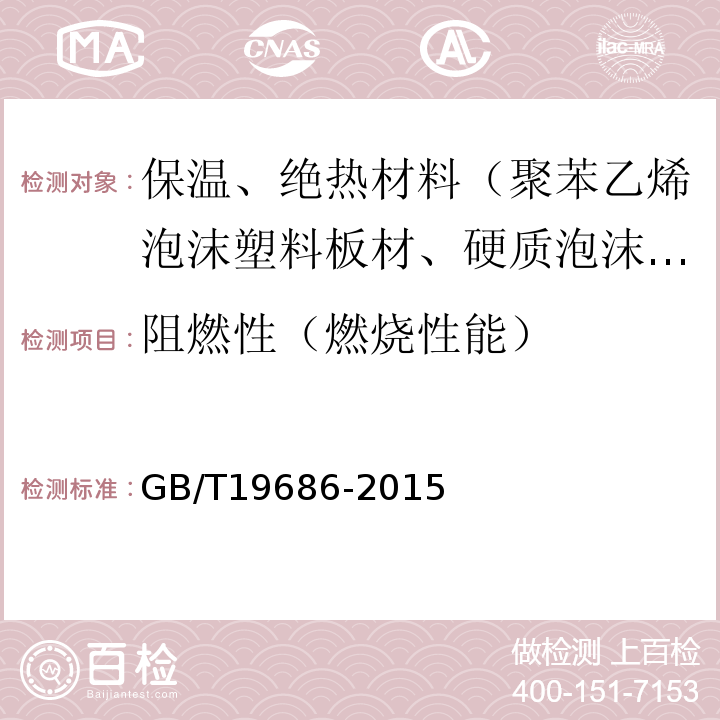 MA CNAS AL ilac-MRA

检测对象：保温、绝热材料（聚苯乙烯泡沫塑料板材、硬质泡沫...

检测项目：阻燃性（燃烧性能）

检测标准：GB/T19686-2015

百检 Baijiantest.com

做检测 上百检
400-151-7153